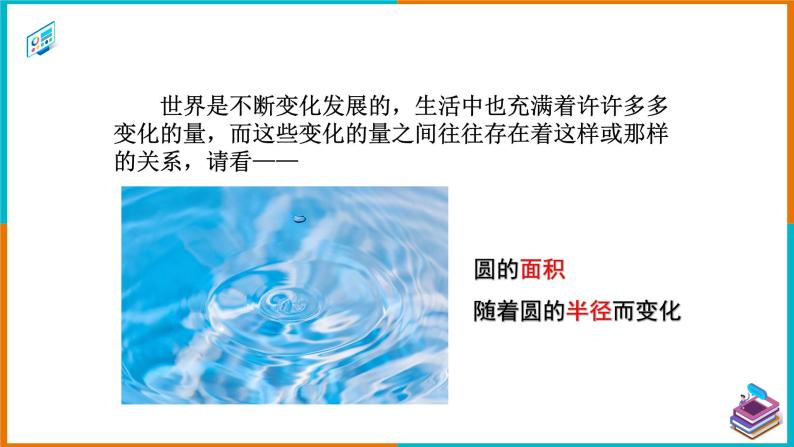 世界是不断变化发展的，生活中也充满着许许多多变化的量，而这些变化的量之间往往存在着这样或那样的关系，请看——

圆的面积

随着圆的半径而变化